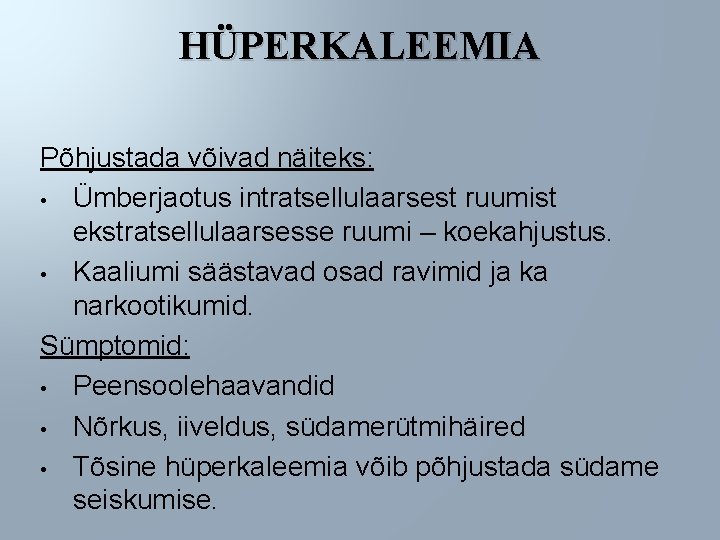 HÜPERKALEEMIA

Põhjustada võivad näiteks:
• Ümberjaotus intratsellulaarsest ruumist ekstratsellulaarsesse ruumi – koekahjustus.
• Kaaliumi säästavad osad ravimid ja ka narkootikumid.

Sümptomid:
• Peensoolehaavandid
• Nõrkus, iiveldus, südamerütmihäired
• Tõsine hüperkaleemia võib põhjustada südame seiskumise.